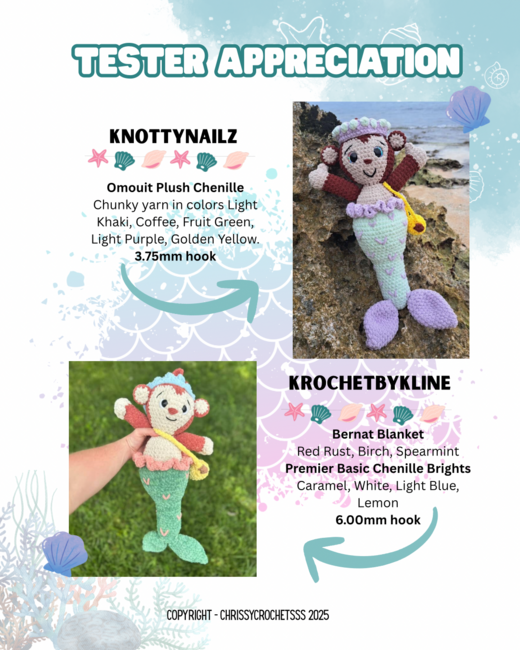 TESTER APPRECIATION

KNOTTYNAILZ

Omouit Plush Chenille
Chunky yarn in colors Light Khaki, Coffee, Fruit Green, Light Purple, Golden Yellow.
3.75mm hook

KROCHETBYKLINE

Bernat Blanket
Red Rust, Birch, Spearmint
Premier Basic Chenille Brights
Caramel, White, Light Blue, Lemon
6.00mm hook

COPYRIGHT - CHRISSYCROCHETSSS 2025